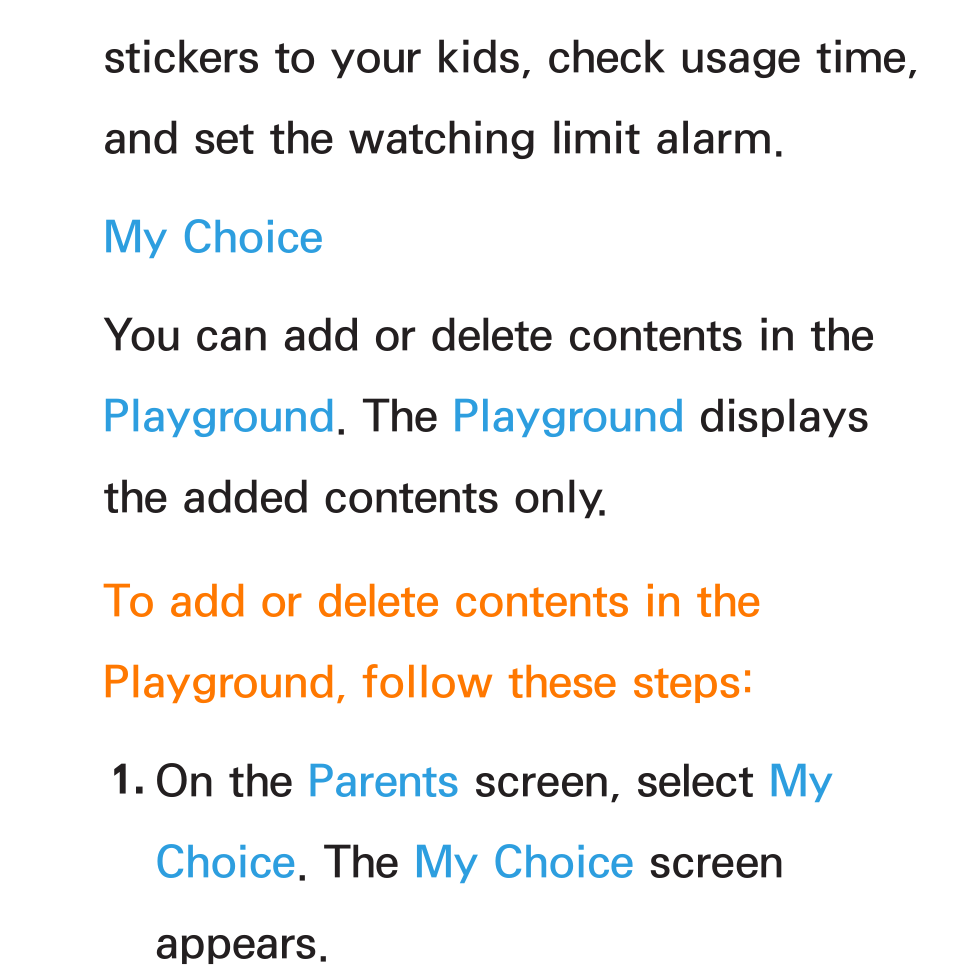 stickers to your kids, check usage time, and set the watching limit alarm.

My Choice

You can add or delete contents in the Playground. The Playground displays the added contents only.

To add or delete contents in the Playground, follow these steps:

1. On the Parents screen, select My Choice. The My Choice screen appears.